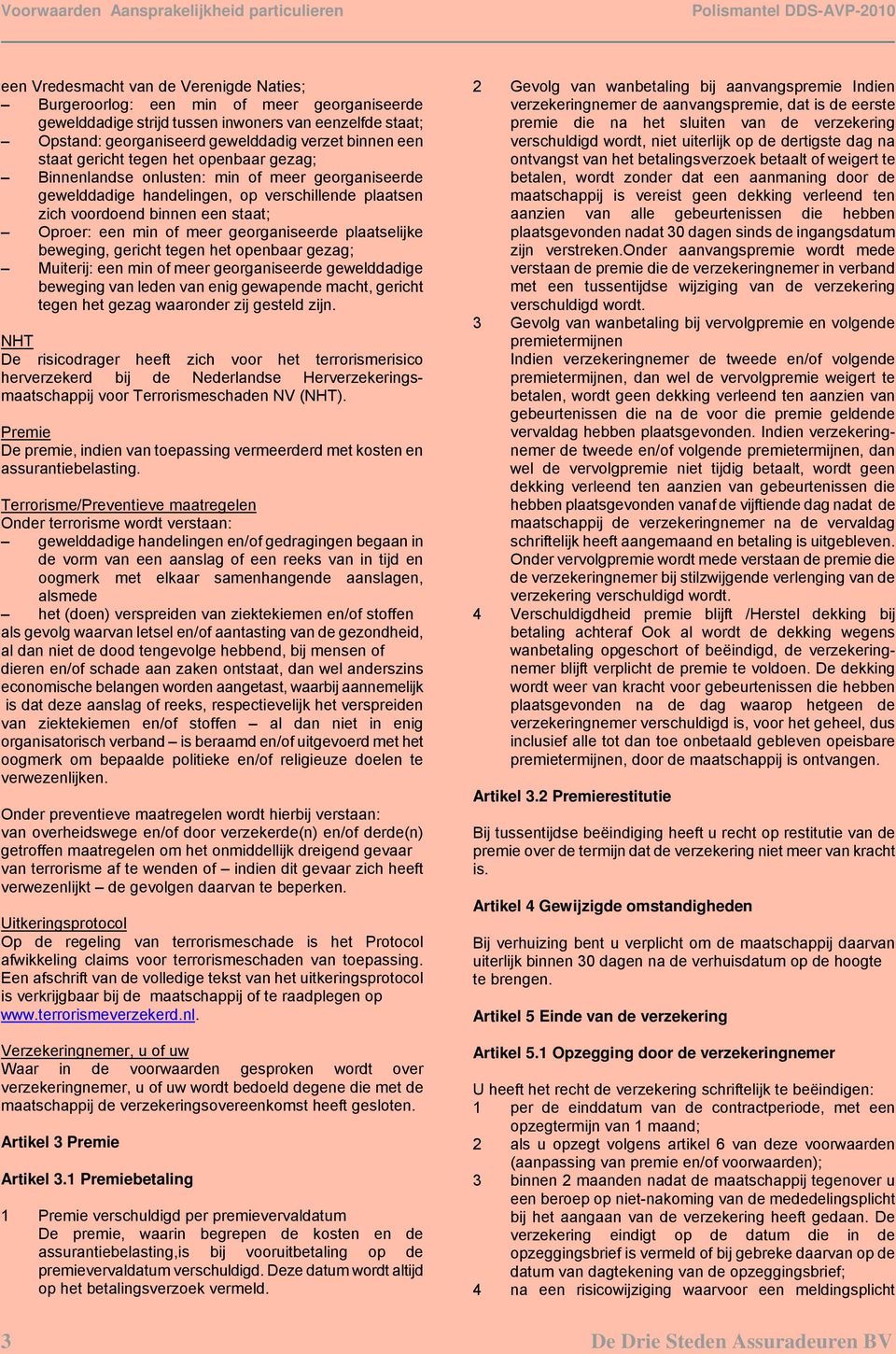 Voorwaarden Aansprakelijkheid particulieren Polismantel DDS-AVP-2010

een Vredesmacht van de Verenigde Naties;
– Burgeroorlog: een min of meer georganiseerde gewelddadige strijd tussen inwoners van eenzelfde staat;
– Opstand: georganiseerd gewelddadig verzet binnen een staat gericht tegen het openbaar gezag;
– Binnenlandse onlusten: min of meer georganiseerde gewelddadige handelingen, op verschillende plaatsen zich voordoend binnen een staat;
– Oproer: een min of meer georganiseerde plaatselijke beweging, gericht tegen het openbaar gezag;
– Muiterij: een min of meer georganiseerde gewelddadige beweging van leden van enig gewapende macht, gericht tegen het gezag waaronder zij gesteld zijn.

NHT
De risicodrager heeft zich voor het terrorismerisico herverzekerd bij de Nederlandse Herverzekeringsmaatschappij voor Terrorismeschaden NV (NHT).

Premie
De premie, indien van toepassing vermeerderd met kosten en assurantiebelasting.

Terrorisme/Preventieve maatregelen
Onder terrorisme wordt verstaan:
– gewelddadige handelingen en/of gedragingen begaan in de vorm van een aanslag of een reeks van in tijd en oogmerk met elkaar samenhangende aanslagen, alsmede
– het (doen) verspreiden van ziektekiemen en/of stoffen als gevolg waarvan letsel en/of aantasting van de gezondheid, al dan niet de dood tengevolge hebbend, bij mensen of dieren en/of schade aan zaken ontstaat, dan wel anderszins economische belangen worden aangetast, waarbij aannemelijk is dat deze aanslag of reeks, respectievelijk het verspreiden van ziektekiemen en/of stoffen – al dan niet in enig organisatorisch verband – is beraamd en/of uitgevoerd met het oogmerk om bepaalde politieke en/of religieuze doelen te verwezenlijken.

Onder preventieve maatregelen wordt hierbij verstaan:
van overheidswege en/of door verzekerde(n) en/of derde(n) getroffen maatregelen om het onmiddellijk dreigend gevaar van terrorisme af te wenden of – indien dit gevaar zich heeft verwezenlijkt – de gevolgen daarvan te beperken.

Uitkeringsprotocol
Op de regeling van terrorismeschade is het Protocol afwikkeling claims voor terrorismeschaden van toepassing. Een afschrift van de volledige tekst van het uitkeringsprotocol is verkrijgbaar bij de maatschappij of te raadplegen op www.terrorismeverzekerd.nl.

Verzekeringnemer, u of uw
Waar in de voorwaarden gesproken wordt over verzekeringnemer, u of uw wordt bedoeld degene die met de maatschappij de verzekeringsovereenkomst heeft gesloten.

Artikel 3 Premie

Artikel 3.1 Premiebetaling

1 Premie verschuldigd per premievervaldatum
De premie, waarin begrepen de kosten en de assurantiebelasting,is bij vooruitbetaling op de premievervaldatum verschuldigd. Deze datum wordt altijd op het betalingsverzoek vermeld.

2 Gevolg van wanbetaling bij aanvangspremie Indien verzekeringnemer de aanvangspremie, dat is de eerste premie die na het sluiten van de verzekering verschuldigd wordt, niet uiterlijk op de dertigste dag na ontvangst van het betalingsverzoek betaalt of weigert te betalen, wordt zonder dat een aanmaning door de maatschappij is vereist geen dekking verleend ten aanzien van alle gebeurtenissen die hebben plaatsgevonden nadat 30 dagen sinds de ingangsdatum zijn verstreken.Onder aanvangspremie wordt mede verstaan de premie die de verzekeringnemer in verband met een tussentijdse wijziging van de verzekering verschuldigd wordt.
3 Gevolg van wanbetaling bij vervolgpremie en volgende premietermijnen
Indien verzekeringnemer de tweede en/of volgende premietermijnen, dan wel de vervolgpremie weigert te betalen, wordt geen dekking verleend ten aanzien van gebeurtenissen die na de voor die premie geldende vervaldag hebben plaatsgevonden. Indien verzekeringnemer de tweede en/of volgende premietermijnen, dan wel de vervolgpremie niet tijdig betaalt, wordt geen dekking verleend ten aanzien van gebeurtenissen die hebben plaatsgevonden vanaf de vijftiende dag nadat de maatschappij de verzekeringnemer na de vervaldag schriftelijk heeft aangemaand en betaling is uitgebleven. Onder vervolgpremie wordt mede verstaan de premie die de verzekeringnemer bij stilzwijgende verlenging van de verzekering verschuldigd wordt.
4 Verschuldigdheid premie blijft /Herstel dekking bij betaling achteraf Ook al wordt de dekking wegens wanbetaling opgeschort of beëindigd, de verzekeringnemer blijft verplicht de premie te voldoen. De dekking wordt weer van kracht voor gebeurtenissen die hebben plaatsgevonden na de dag waarop hetgeen de verzekeringnemer verschuldigd is, voor het geheel, dus inclusief alle tot dan toe onbetaald gebleven opeisbare premietermijnen, door de maatschappij is ontvangen.

Artikel 3.2 Premierestitutie

Bij tussentijdse beëindiging heeft u recht op restitutie van de premie over de termijn dat de verzekering niet meer van kracht is.

Artikel 4 Gewijzigde omstandigheden

Bij verhuizing bent u verplicht om de maatschappij daarvan uiterlijk binnen 30 dagen na de verhuisdatum op de hoogte te brengen.

Artikel 5 Einde van de verzekering

Artikel 5.1 Opzegging door de verzekeringnemer

U heeft het recht de verzekering schriftelijk te beëindigen:
1 per de einddatum van de contractperiode, met een opzegtermijn van 1 maand;
2 als u opzegt volgens artikel 6 van deze voorwaarden (aanpassing van premie en/of voorwaarden);
3 binnen 2 maanden nadat de maatschappij tegenover u een beroep op niet-nakoming van de mededelingsplicht bij het aangaan van de verzekering heeft gedaan. De verzekering eindigt op de datum die in de opzeggingsbrief is vermeld of bij gebreke daarvan op de datum van dagtekening van de opzeggingsbrief;
4 na een risicowijziging waarvoor een meldingsplicht

3 De Drie Steden Assuradeuren BV